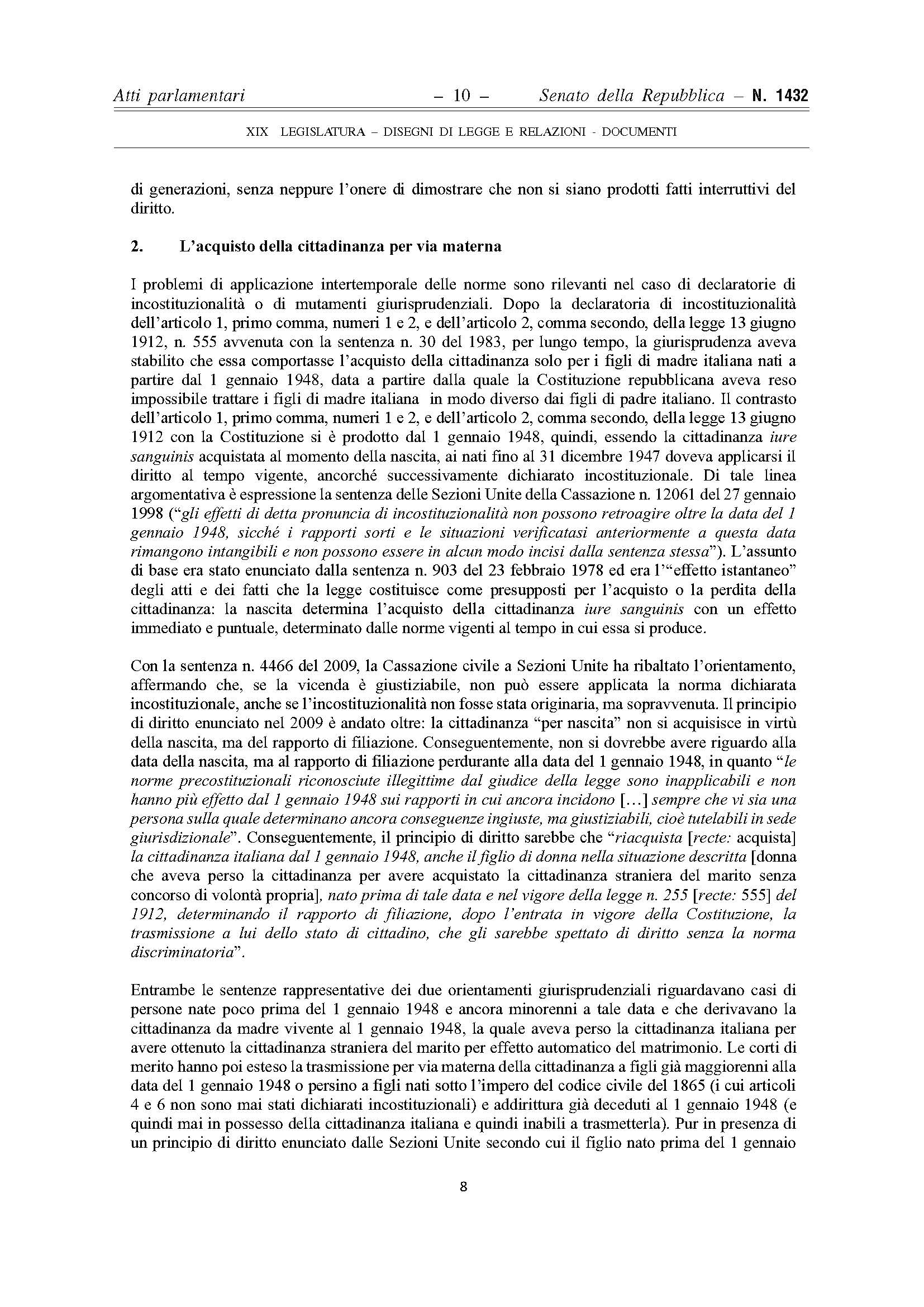 Atti parlamentari – 10 – Senato della Repubblica – N. 1432

XIX LEGISLATURA – DISEGNI DI LEGGE E RELAZIONI - DOCUMENTI

di generazioni, senza neppure l'onere di dimostrare che non si siano prodotti fatti interruttivi del diritto.

2. L'acquisto della cittadinanza per via materna

I problemi di applicazione intertemporale delle norme sono rilevanti nel caso di declaratorie di incostituzionalità o di mutamenti giurisprudenziali. Dopo la declaratoria di incostituzionalità dell'articolo 1, primo comma, numeri 1 e 2, e dell'articolo 2, comma secondo, della legge 13 giugno 1912, n. 555 avvenuta con la sentenza n. 30 del 1983, per lungo tempo, la giurisprudenza aveva stabilito che essa comportasse l'acquisto della cittadinanza solo per i figli di madre italiana nati a partire dal 1 gennaio 1948, data a partire dalla quale la Costituzione repubblicana aveva reso impossibile trattare i figli di madre italiana in modo diverso dai figli di padre italiano. Il contrasto dell'articolo 1, primo comma, numeri 1 e 2, e dell'articolo 2, comma secondo, della legge 13 giugno 1912 con la Costituzione si è prodotto dal 1 gennaio 1948, quindi, essendo la cittadinanza iure sanguinis acquistata al momento della nascita, ai nati fino al 31 dicembre 1947 doveva applicarsi il diritto al tempo vigente, ancorché successivamente dichiarato incostituzionale. Di tale linea argomentativa è espressione la sentenza delle Sezioni Unite della Cassazione n. 12061 del 27 gennaio 1998 ("gli effetti di detta pronuncia di incostituzionalità non possono retroagire oltre la data del 1 gennaio 1948, sicché i rapporti sorti e le situazioni verificatasi anteriormente a questa data rimangono intangibili e non possono essere in alcun modo incisi dalla sentenza stessa"). L'assunto di base era stato enunciato dalla sentenza n. 903 del 23 febbraio 1978 ed era l'"effetto istantaneo" degli atti e dei fatti che la legge costituisce come presupposti per l'acquisto o la perdita della cittadinanza: la nascita determina l'acquisto della cittadinanza iure sanguinis con un effetto immediato e puntuale, determinato dalle norme vigenti al tempo in cui essa si produce.

Con la sentenza n. 4466 del 2009, la Cassazione civile a Sezioni Unite ha ribaltato l'orientamento, affermando che, se la vicenda è giustiziabile, non può essere applicata la norma dichiarata incostituzionale, anche se l'incostituzionalità non fosse stata originaria, ma sopravvenuta. Il principio di diritto enunciato nel 2009 è andato oltre: la cittadinanza "per nascita" non si acquisisce in virtù della nascita, ma del rapporto di filiazione. Conseguentemente, non si dovrebbe avere riguardo alla data della nascita, ma al rapporto di filiazione perdurante alla data del 1 gennaio 1948, in quanto "le norme precostituzionali riconosciute illegittime dal giudice della legge sono inapplicabili e non hanno più effetto dal 1 gennaio 1948 sui rapporti in cui ancora incidono [...] sempre che vi sia una persona sulla quale determinano ancora conseguenze ingiuste, ma giustiziabili, cioè tutelabili in sede giurisdizionale". Conseguentemente, il principio di diritto sarebbe che "riacquista [recte: acquista] la cittadinanza italiana dal 1 gennaio 1948, anche il figlio di donna nella situazione descritta [donna che aveva perso la cittadinanza per avere acquistato la cittadinanza straniera del marito senza concorso di volontà propria], nato prima di tale data e nel vigore della legge n. 255 [recte: 555] del 1912, determinando il rapporto di filiazione, dopo l'entrata in vigore della Costituzione, la trasmissione a lui dello stato di cittadino, che gli sarebbe spettato di diritto senza la norma discriminatoria".

Entrambe le sentenze rappresentative dei due orientamenti giurisprudenziali riguardavano casi di persone nate poco prima del 1 gennaio 1948 e ancora minorenni a tale data e che derivavano la cittadinanza da madre vivente al 1 gennaio 1948, la quale aveva perso la cittadinanza italiana per avere ottenuto la cittadinanza straniera del marito per effetto automatico del matrimonio. Le corti di merito hanno poi esteso la trasmissione per via materna della cittadinanza a figli già maggiorenni alla data del 1 gennaio 1948 o persino a figli nati sotto l'impero del codice civile del 1865 (i cui articoli 4 e 6 non sono mai stati dichiarati incostituzionali) e addirittura già deceduti al 1 gennaio 1948 (e quindi mai in possesso della cittadinanza italiana e quindi inabili a trasmetterla). Pur in presenza di un principio di diritto enunciato dalle Sezioni Unite secondo cui il figlio nato prima del 1 gennaio

8